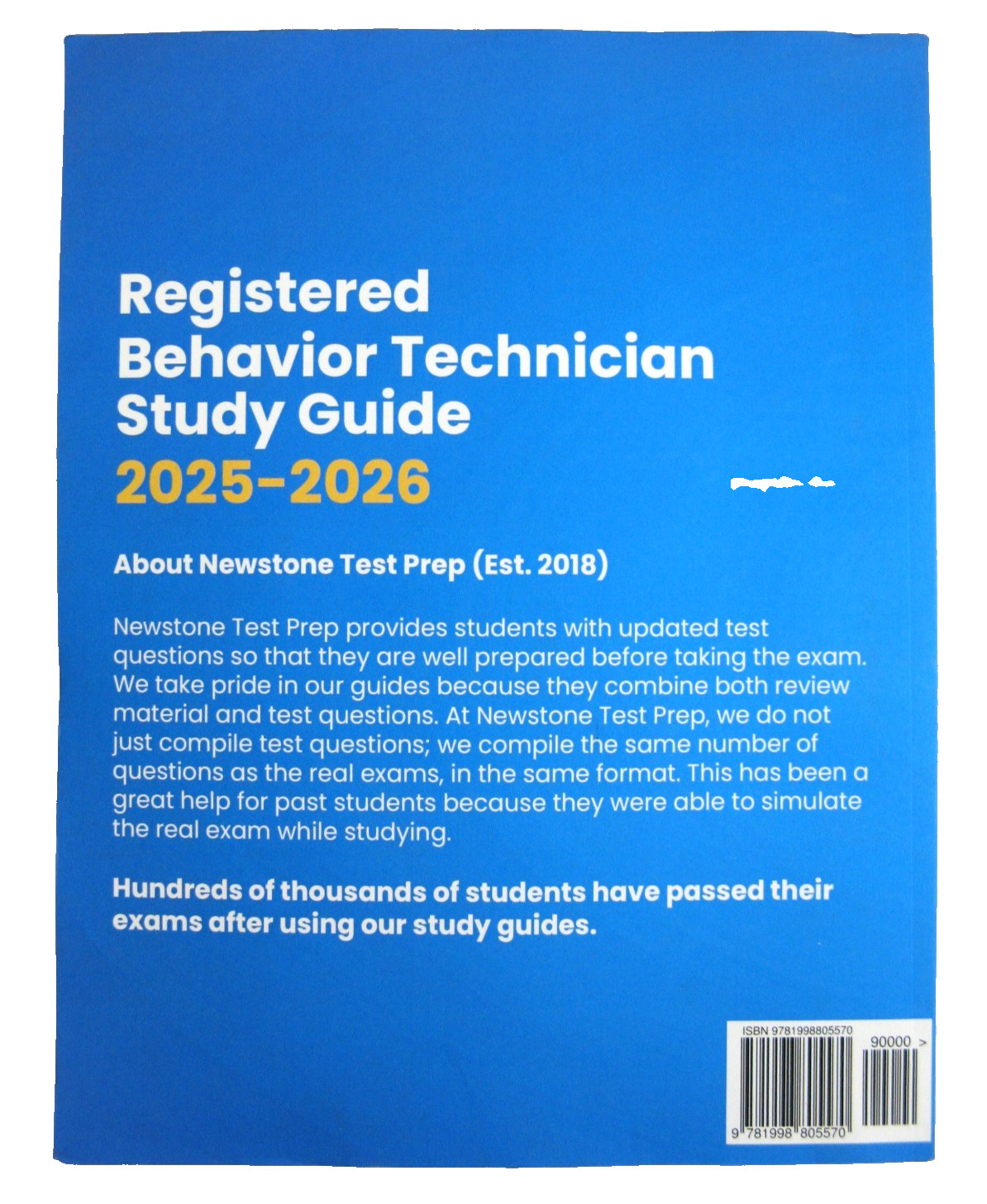 Registered Behavior Technician Study Guide
2025-2026

About Newstone Test Prep (Est. 2018)

Newstone Test Prep provides students with updated test questions so that they are well prepared before taking the exam. We take pride in our guides because they combine both review material and test questions. At Newstone Test Prep, we do not just compile test questions; we compile the same number of questions as the real exams, in the same format. This has been a great help for past students because they were able to simulate the real exam while studying.

Hundreds of thousands of students have passed their exams after using our study guides.

ISBN 9781998805570
90000 >
9 781998 805570